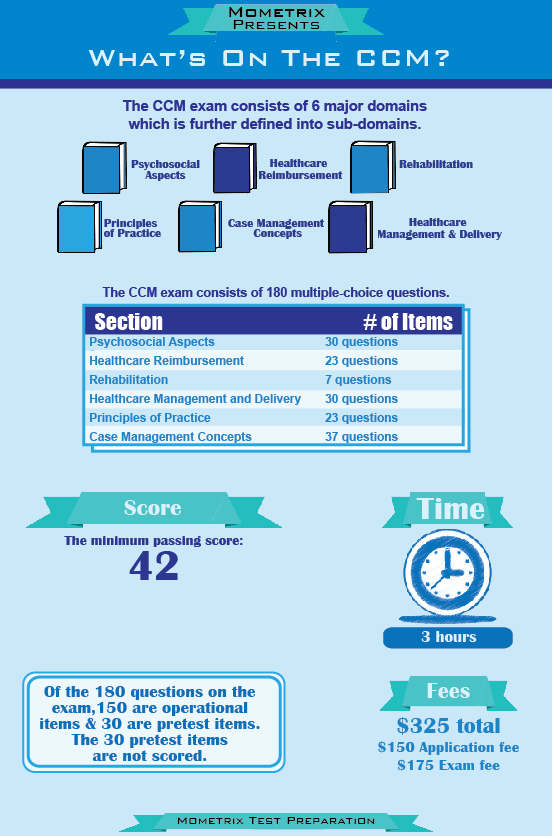 Mometrix Presents

What's On The CCM?

The CCM exam consists of 6 major domains which is further defined into sub-domains.

Psychosocial Aspects

Healthcare Reimbursement

Rehabilitation

Principles of Practice

Case Management Concepts

Healthcare Management & Delivery

The CCM exam consists of 180 multiple-choice questions.

| Section | # of Items |
|---|---|
| Psychosocial Aspects | 30 questions |
| Healthcare Reimbursement | 23 questions |
| Rehabilitation | 7 questions |
| Healthcare Management and Delivery | 30 questions |
| Principles of Practice | 23 questions |
| Case Management Concepts | 37 questions |

Score

The minimum passing score:

42

Time

3 hours

Of the 180 questions on the exam,150 are operational items & 30 are pretest items. The 30 pretest items are not scored.

Fees

$325 total

$150 Application fee

$175 Exam fee

Mometrix Test Preparation